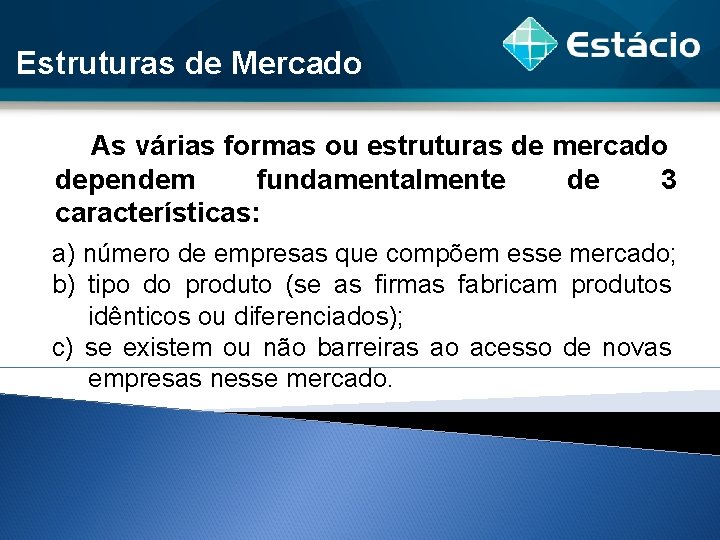 Estruturas de Mercado

Estácio

As várias formas ou estruturas de mercado dependem fundamentalmente de 3 características:

a) número de empresas que compõem esse mercado;
b) tipo do produto (se as firmas fabricam produtos idênticos ou diferenciados);
c) se existem ou não barreiras ao acesso de novas empresas nesse mercado.